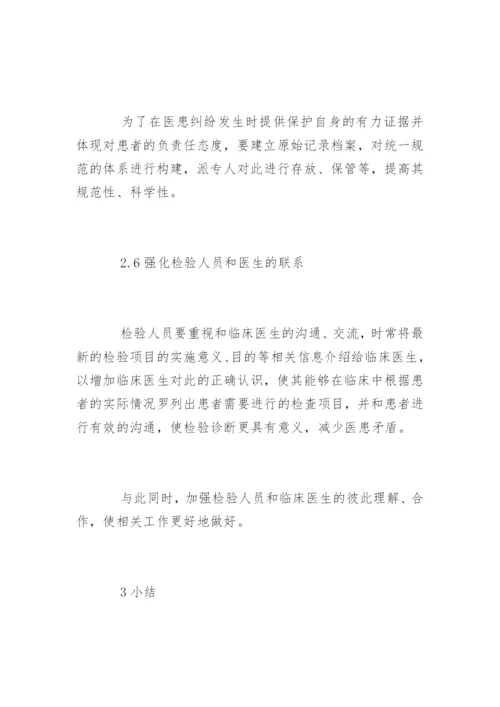 为了在医患纠纷发生时提供保护自身的有力证据并体现对患者的负责任态度，要建立原始记录档案，对统一规范的体系进行构建，派专人对此进行存放、保管等，提高其规范性、科学性。

2.6 强化检验人员和医生的联系

检验人员要重视和临床医生的沟通、交流，时常将最新的检验项目的实施意义、目的等相关信息介绍给临床医生，以增加临床医生对此的正确认识，使其能够在临床中根据患者的实际情况罗列出患者需要进行的检查项目，并和患者进行有效的沟通，使检验诊断更具有意义，减少医患矛盾。

与此同时，加强检验人员和临床医生的彼此理解、合作，使相关工作更好地做好。

3 小结